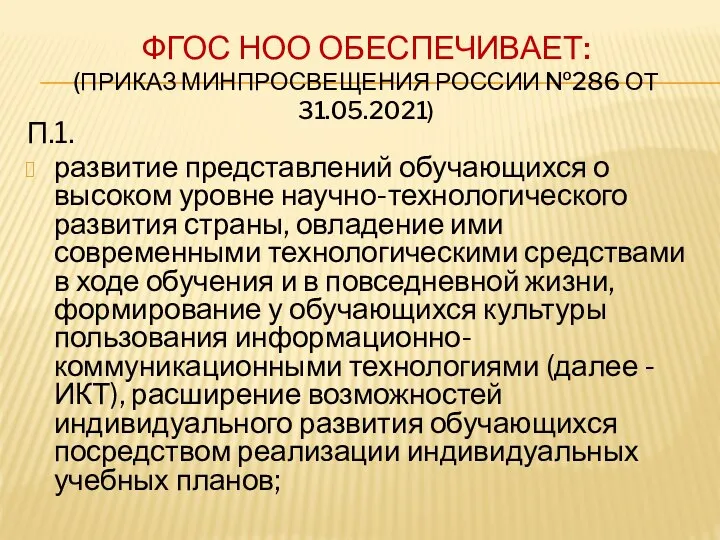 ФГОС НОО ОБЕСПЕЧИВАЕТ:
(ПРИКАЗ МИНПРОСВЕЩЕНИЯ РОССИИ №286 ОТ 31.05.2021)

П.1.

развитие представлений обучающихся о высоком уровне научно-технологического развития страны, овладение ими современными технологическими средствами в ходе обучения и в повседневной жизни, формирование у обучающихся культуры пользования информационно-коммуникационными технологиями (далее - ИКТ), расширение возможностей индивидуального развития обучающихся посредством реализации индивидуальных учебных планов;